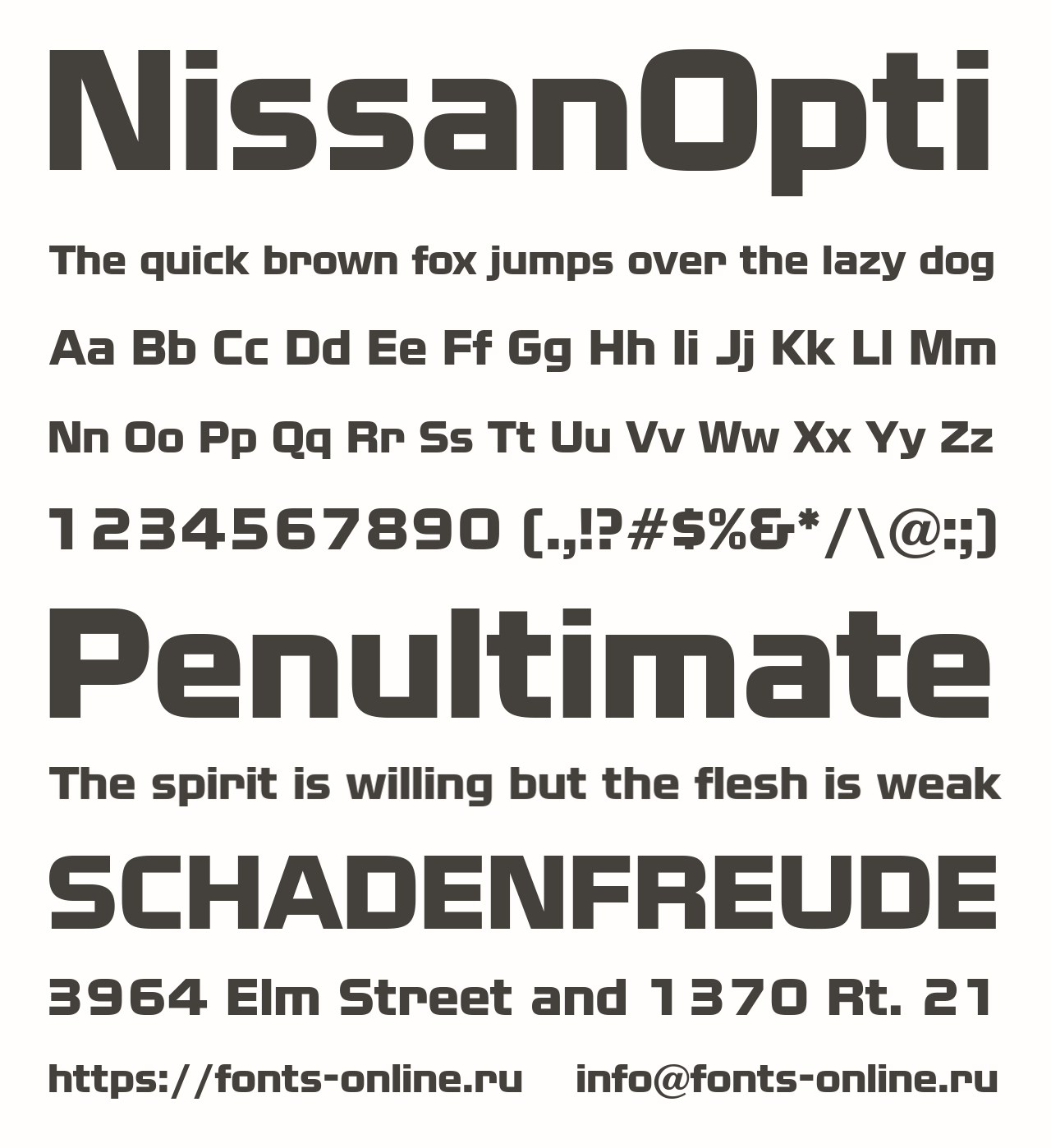 NissanOpti

The quick brown fox jumps over the lazy dog

Aa Bb Cc Dd Ee Ff Gg Hh Ii Jj Kk Ll Mm

Nn Oo Pp Qq Rr Ss Tt Uu Vv Ww Xx Yy Zz

1234567890 (.,!?#$%&*/\@:;)

Penultimate

The spirit is willing but the flesh is weak

SCHADENFREUDE

3964 Elm Street and 1370 Rt. 21

https://fonts-online.ru info@fonts-online.ru